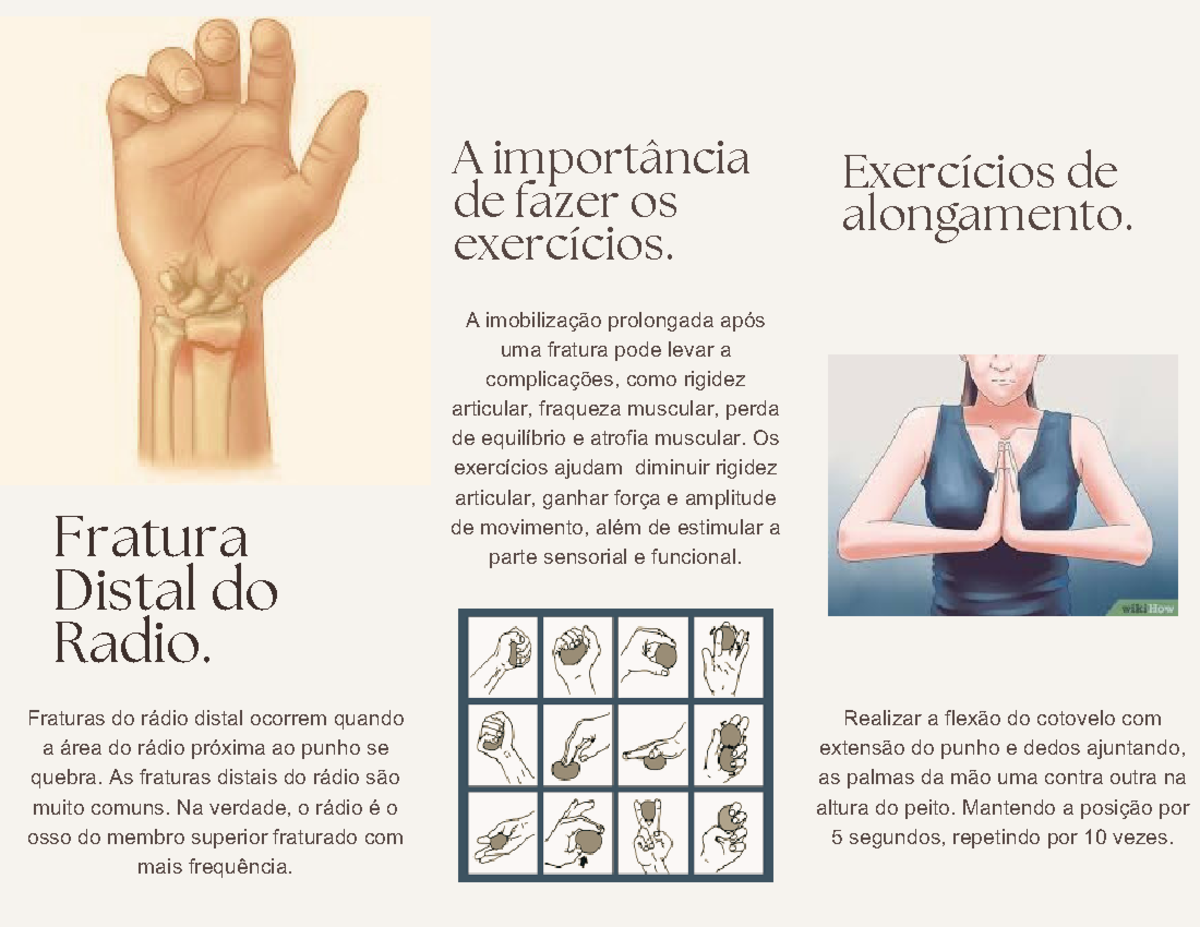 Fratura Distal do Radio.

Fraturas do rádio distal ocorrem quando a área do rádio próxima ao punho se quebra. As fraturas distais do rádio são muito comuns. Na verdade, o rádio é o osso do membro superior fraturado com mais frequência.

A importância de fazer os exercícios.

A imobilização prolongada após uma fratura pode levar a complicações, como rigidez articular, fraqueza muscular, perda de equilíbrio e atrofia muscular. Os exercícios ajudam diminuir rigidez articular, ganhar força e amplitude de movimento, além de estimular a parte sensorial e funcional.

Exercícios de alongamento.

wikiHow

Realizar a flexão do cotovelo com extensão do punho e dedos ajuntando, as palmas da mão uma contra outra na altura do peito. Mantendo a posição por 5 segundos, repetindo por 10 vezes.